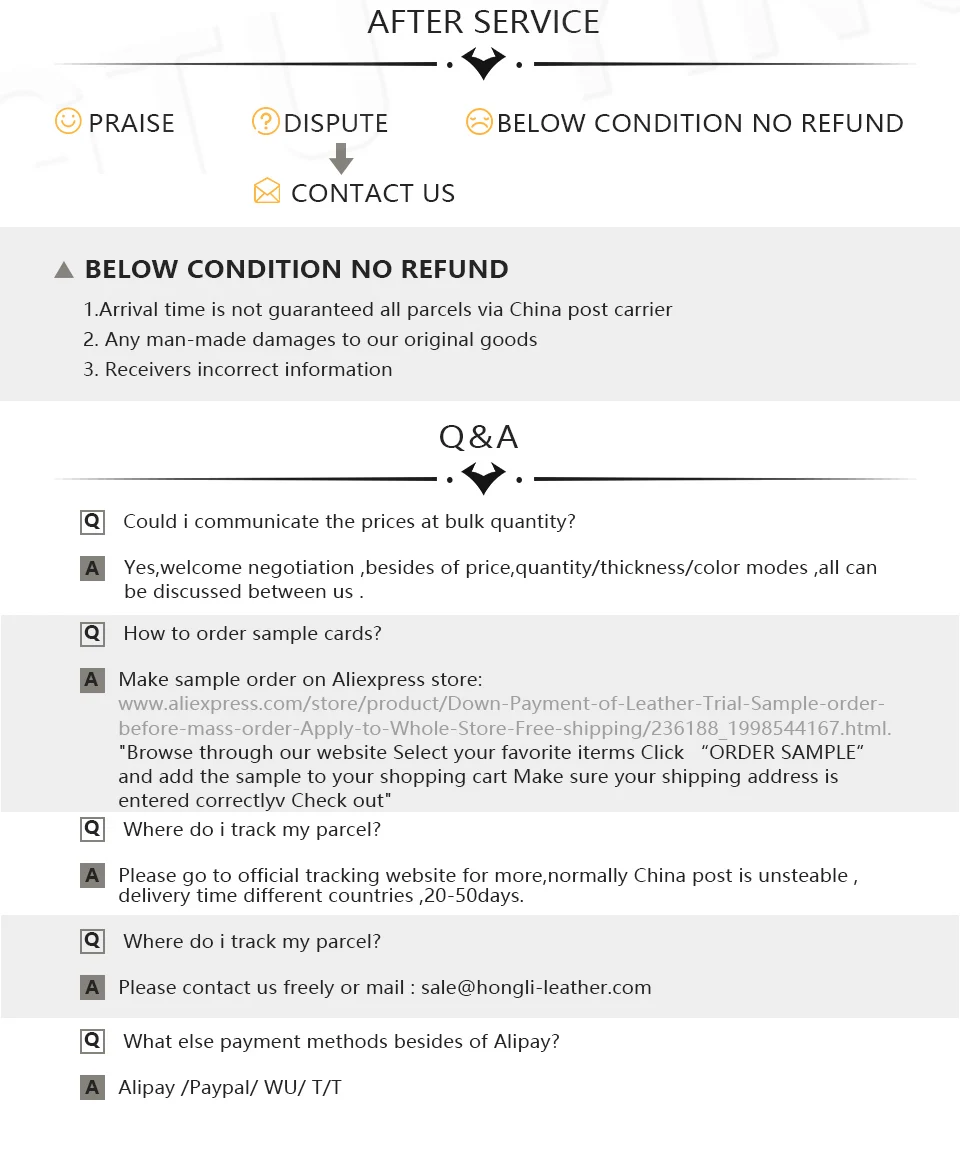 AFTER SERVICE

PRAISE

DISPUTE

BELOW CONDITION NO REFUND

CONTACT US

BELOW CONDITION NO REFUND

1.Arrival time is not guaranteed all parcels via China post carrier

2. Any man-made damages to our original goods

3. Receivers incorrect information

Q&A

Q Could i communicate the prices at bulk quantity?

A Yes,welcome negotiation ,besides of price,quantity/thickness/color modes ,all can be discussed between us .

Q How to order sample cards?

A Make sample order on Aliexpress store: www.aliexpress.com/store/product/Down-Payment-of-Leather-Trial-Sample-order-before-mass-order-Apply-to-Whole-Store-Free-shipping/236188_1998544167.html. "Browse through our website Select your favorite iterms Click "ORDER SAMPLE" and add the sample to your shopping cart Make sure your shipping address is entered correctlyv Check out"

Q Where do i track my parcel?

A Please go to official tracking website for more,normally China post is unsteable , delivery time different countries ,20-50days.

Q Where do i track my parcel?

A Please contact us freely or mail : sale@hongli-leather.com

Q What else payment methods besides of Alipay?

A Alipay /Paypal/ WU/ T/T